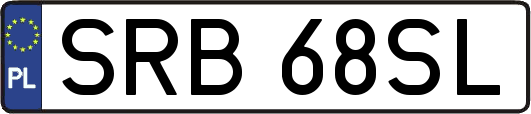 PL

SRB 68SL